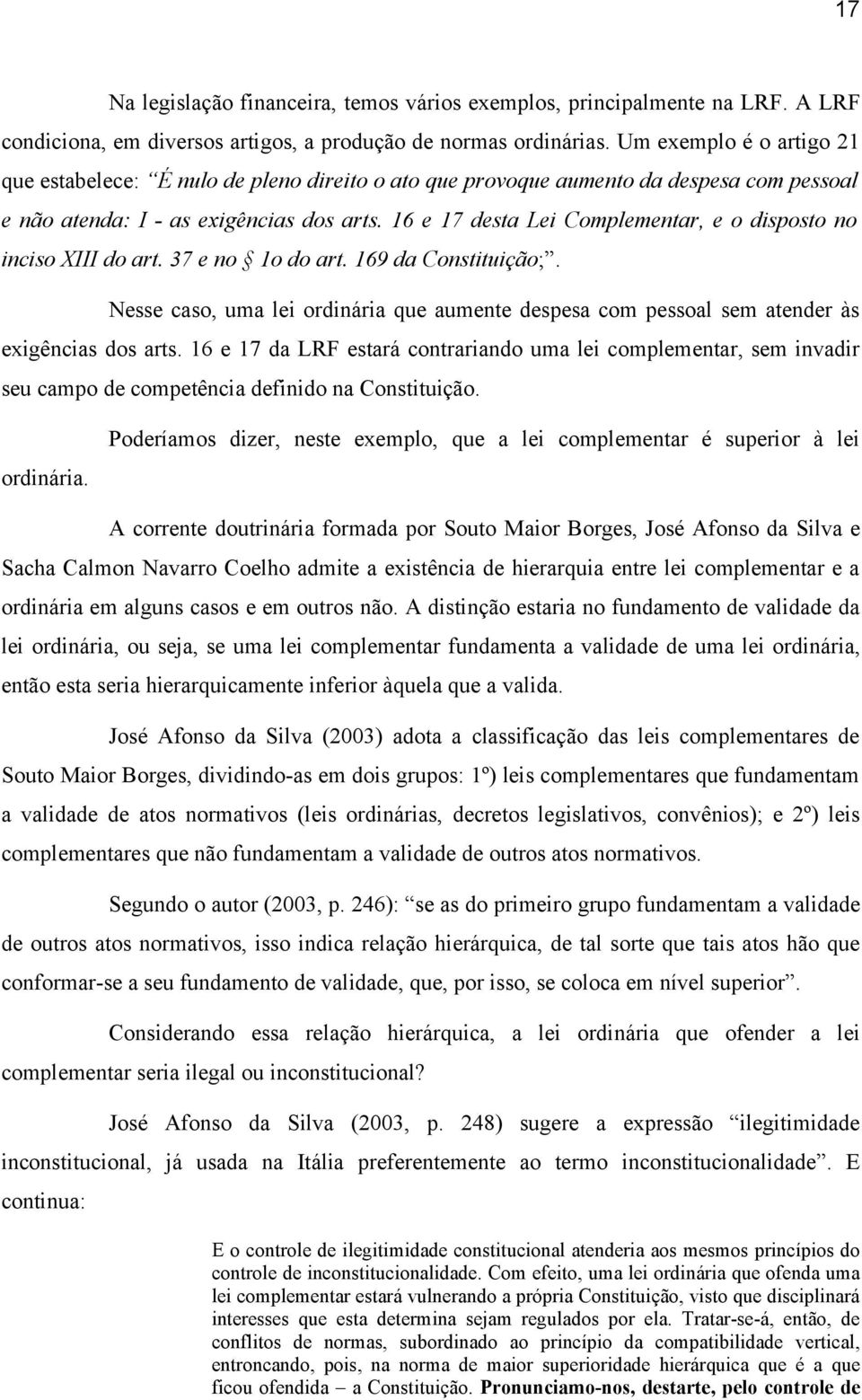 17

Na legislação financeira, temos vários exemplos, principalmente na LRF. A LRF condiciona, em diversos artigos, a produção de normas ordinárias. Um exemplo é o artigo 21 que estabelece: “É nulo de pleno direito o ato que provoque aumento da despesa com pessoal e não atenda: I - as exigências dos arts. 16 e 17 desta Lei Complementar, e o disposto no inciso XIII do art. 37 e no § 1o do art. 169 da Constituição;”.

Nesse caso, uma lei ordinária que aumente despesa com pessoal sem atender às exigências dos arts. 16 e 17 da LRF estará contrariando uma lei complementar, sem invadir seu campo de competência definido na Constituição.

Poderíamos dizer, neste exemplo, que a lei complementar é superior à lei ordinária.

A corrente doutrinária formada por Souto Maior Borges, José Afonso da Silva e Sacha Calmon Navarro Coelho admite a existência de hierarquia entre lei complementar e a ordinária em alguns casos e em outros não. A distinção estaria no fundamento de validade da lei ordinária, ou seja, se uma lei complementar fundamenta a validade de uma lei ordinária, então esta seria hierarquicamente inferior àquela que a valida.

José Afonso da Silva (2003) adota a classificação das leis complementares de Souto Maior Borges, dividindo-as em dois grupos: 1º) leis complementares que fundamentam a validade de atos normativos (leis ordinárias, decretos legislativos, convênios); e 2º) leis complementares que não fundamentam a validade de outros atos normativos.

Segundo o autor (2003, p. 246): “se as do primeiro grupo fundamentam a validade de outros atos normativos, isso indica relação hierárquica, de tal sorte que tais atos hão que conformar-se a seu fundamento de validade, que, por isso, se coloca em nível superior”.

Considerando essa relação hierárquica, a lei ordinária que ofender a lei complementar seria ilegal ou inconstitucional?

José Afonso da Silva (2003, p. 248) sugere a expressão “ilegitimidade inconstitucional, já usada na Itália preferentemente ao termo inconstitucionalidade”. E continua:

E o controle de ilegitimidade constitucional atenderia aos mesmos princípios do controle de inconstitucionalidade. Com efeito, uma lei ordinária que ofenda uma lei complementar estará vulnerando a própria Constituição, visto que disciplinará interesses que esta determina sejam regulados por ela. Tratar-se-á, então, de conflitos de normas, subordinado ao princípio da compatibilidade vertical, entroncando, pois, na norma de maior superioridade hierárquica que é a que ficou ofendida – a Constituição. Pronunciamo-nos, destarte, pelo controle de